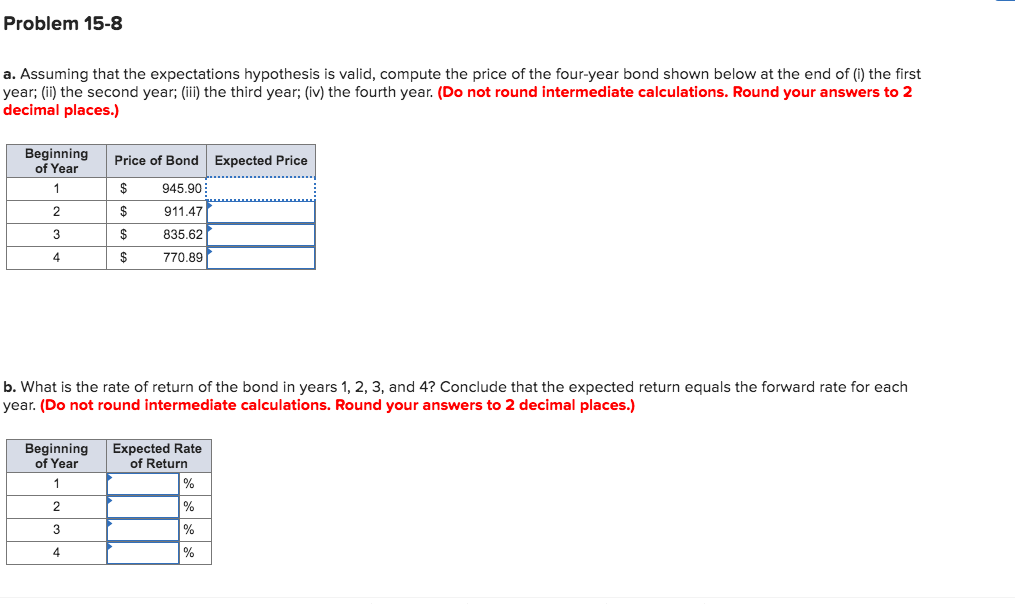 Problem 15-8

a. Assuming that the expectations hypothesis is valid, compute the price of the four-year bond shown below at the end of (i) the first year; (ii) the second year; (iii) the third year; (iv) the fourth year. (Do not round intermediate calculations. Round your answers to 2 decimal places.)

| Beginning of Year | Price of Bond | Expected Price |
|---|---|---|
| 1 | $ 945.90 | |
| 2 | $ 911.47 | |
| 3 | $ 835.62 | |
| 4 | $ 770.89 | |

b. What is the rate of return of the bond in years 1, 2, 3, and 4? Conclude that the expected return equals the forward rate for each year. (Do not round intermediate calculations. Round your answers to 2 decimal places.)

| Beginning of Year | Expected Rate of Return |
|---|---|
| 1 | % |
| 2 | % |
| 3 | % |
| 4 | % |